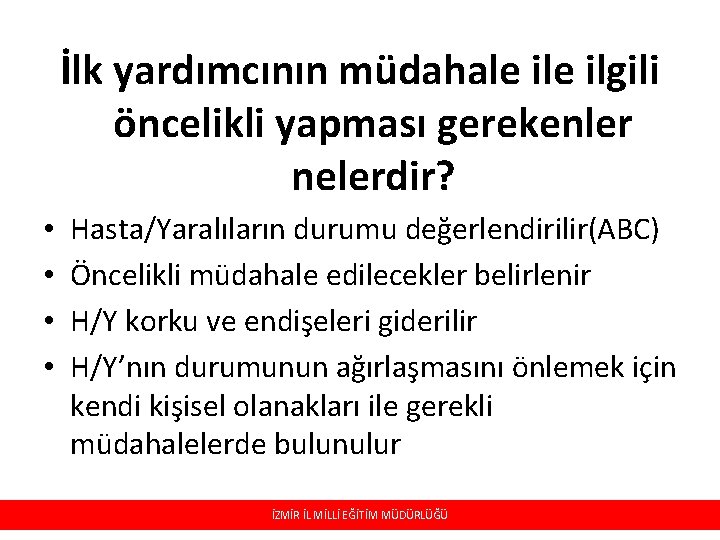 İlk yardımcının müdahale ile ilgili öncelikli yapması gerekenler nelerdir?

• Hasta/Yaralıların durumu değerlendirilir(ABC)
• Öncelikli müdahale edilecekler belirlenir
• H/Y korku ve endişeleri giderilir
• H/Y'nın durumunun ağırlaşmasını önlemek için kendi kişisel olanakları ile gerekli müdahalelerde bulunulur

İZMİR İL MİLLİ EĞİTİM MÜDÜRLÜĞÜ